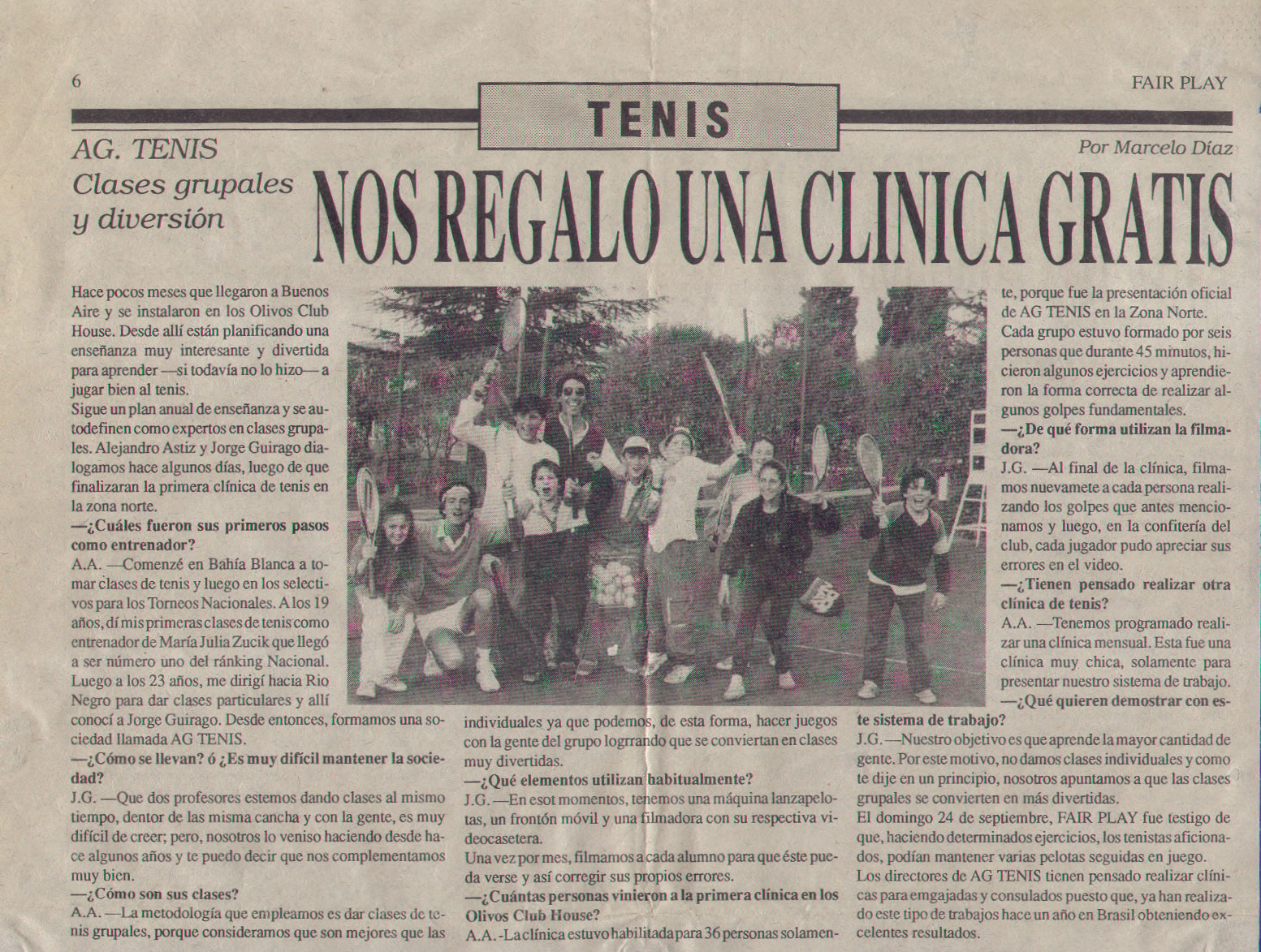 6

FAIR PLAY

TENIS

AG. TENIS
Clases grupales y diversión

Por Marcelo Díaz

NOS REGALO UNA CLINICA GRATIS

Hace pocos meses que llegaron a Buenos Aire y se instalaron en los Olivos Club House. Desde allí están planificando una enseñanza muy interesante y divertida para aprender —si todavía no lo hizo— a jugar bien al tenis.
Sigue un plan anual de enseñanza y se autodefinen como expertos en clases grupales. Alejandro Astiz y Jorge Guirago dialogamos hace algunos días, luego de que finalizaran la primera clínica de tenis en la zona norte.
—¿Cuáles fueron sus primeros pasos como entrenador?
A.A. —Comenzé en Bahía Blanca a tomar clases de tenis y luego en los selectivos para los Torneos Nacionales. A los 19 años, dí mis primeras clases de tenis como entrenador de María Julia Zucik que llegó a ser número uno del ránking Nacional. Luego a los 23 años, me dirigí hacia Rio Negro para dar clases particulares y allí conocí a Jorge Guirago. Desde entonces, formamos una sociedad llamada AG TENIS.
—¿Cómo se llevan? ó ¿Es muy difícil mantener la sociedad?
J.G. —Que dos profesores estemos dando clases al mismo tiempo, dentor de las misma cancha y con la gente, es muy difícil de creer; pero, nosotros lo veniso haciendo desde hace algunos años y te puedo decir que nos complementamos muy bien.
—¿Cómo son sus clases?
A.A. —La metodología que empleamos es dar clases de tenis grupales, porque consideramos que son mejores que las individuales ya que podemos, de esta forma, hacer juegos con la gente del grupo logrrando que se conviertan en clases muy divertidas.
—¿Qué elementos utilizan habitualmente?
J.G. —En esot momentos, tenemos una máquina lanzapelotas, un frontón móvil y una filmadora con su respectiva videocasetera.
Una vez por mes, filmamos a cada alumno para que éste pueda verse y así corregir sus propios errores.
—¿Cuántas personas vinieron a la primera clínica en los Olivos Club House?
A.A. -La clínica estuvo habilitada para 36 personas solamente, porque fue la presentación oficial de AG TENIS en la Zona Norte.
Cada grupo estuvo formado por seis personas que durante 45 minutos, hicieron algunos ejercicios y aprendieron la forma correcta de realizar algunos golpes fundamentales.
—¿De qué forma utilizan la filmadora?
J.G. —Al final de la clínica, filmamos nuevamete a cada persona realizando los golpes que antes mencionamos y luego, en la confitería del club, cada jugador pudo apreciar sus errores en el video.
—¿Tienen pensado realizar otra clínica de tenis?
A.A. —Tenemos programado realizar una clínica mensual. Esta fue una clínica muy chica, solamente para presentar nuestro sistema de trabajo.
—¿Qué quieren demostrar con este sistema de trabajo?
J.G. —Nuestro objetivo es que aprende la mayor cantidad de gente. Por este motivo, no damos clases individuales y como te dije en un principio, nosotros apuntamos a que las clases grupales se convierten en más divertidas.
El domingo 24 de septiembre, FAIR PLAY fue testigo de que, haciendo determinados ejercicios, los tenistas aficionados, podían mantener varias pelotas seguidas en juego.
Los directores de AG TENIS tienen pensado realizar clínicas para emgajadas y consulados puesto que, ya han realizado este tipo de trabajos hace un año en Brasil obteniendo excelentes resultados.